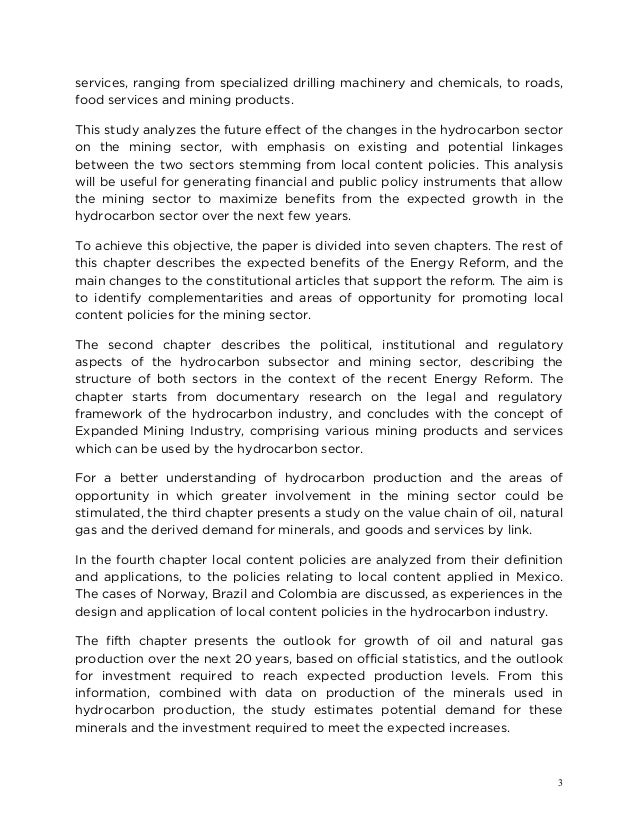 services, ranging from specialized drilling machinery and chemicals, to roads, food services and mining products.

This study analyzes the future effect of the changes in the hydrocarbon sector on the mining sector, with emphasis on existing and potential linkages between the two sectors stemming from local content policies. This analysis will be useful for generating financial and public policy instruments that allow the mining sector to maximize benefits from the expected growth in the hydrocarbon sector over the next few years.

To achieve this objective, the paper is divided into seven chapters. The rest of this chapter describes the expected benefits of the Energy Reform, and the main changes to the constitutional articles that support the reform. The aim is to identify complementarities and areas of opportunity for promoting local content policies for the mining sector.

The second chapter describes the political, institutional and regulatory aspects of the hydrocarbon subsector and mining sector, describing the structure of both sectors in the context of the recent Energy Reform. The chapter starts from documentary research on the legal and regulatory framework of the hydrocarbon industry, and concludes with the concept of Expanded Mining Industry, comprising various mining products and services which can be used by the hydrocarbon sector.

For a better understanding of hydrocarbon production and the areas of opportunity in which greater involvement in the mining sector could be stimulated, the third chapter presents a study on the value chain of oil, natural gas and the derived demand for minerals, and goods and services by link.

In the fourth chapter local content policies are analyzed from their definition and applications, to the policies relating to local content applied in Mexico. The cases of Norway, Brazil and Colombia are discussed, as experiences in the design and application of local content policies in the hydrocarbon industry.

The fifth chapter presents the outlook for growth of oil and natural gas production over the next 20 years, based on official statistics, and the outlook for investment required to reach expected production levels. From this information, combined with data on production of the minerals used in hydrocarbon production, the study estimates potential demand for these minerals and the investment required to meet the expected increases.

3